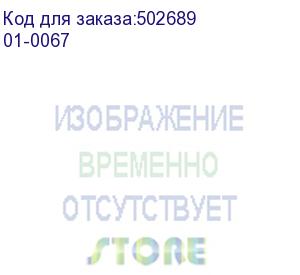 Код для заказа:502689
01-0067

ИЗОБРАЖЕНИЕ
ВРЕМЕННО
ОТСУТСТВУЕТ
STORE